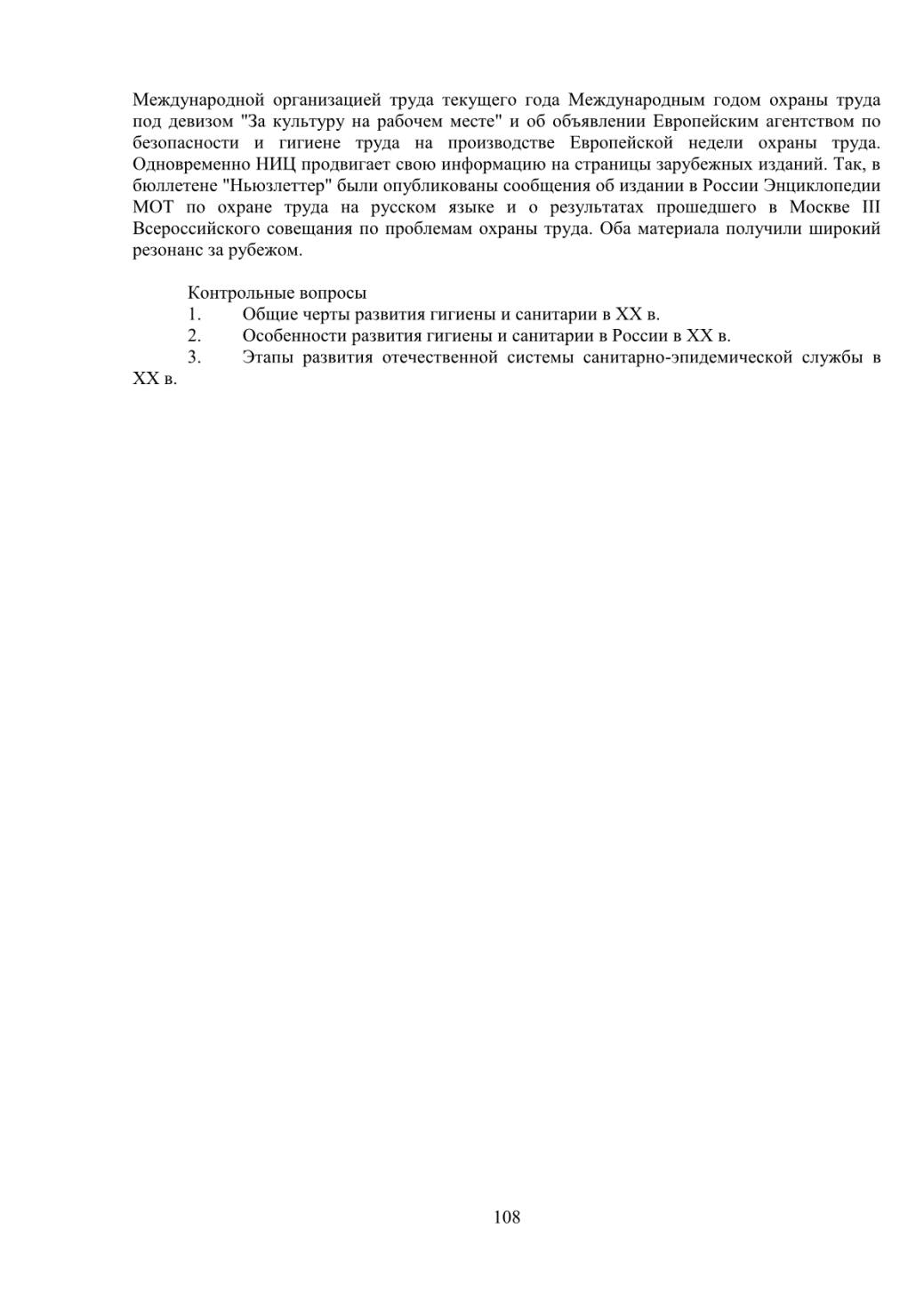 Международной организацией труда текущего года Международным годом охраны труда под девизом "За культуру на рабочем месте" и об объявлении Европейским агентством по безопасности и гигиене труда на производстве Европейской недели охраны труда. Одновременно НИЦ продвигает свою информацию на страницы зарубежных изданий. Так, в бюллетене "Ньюзлеттер" были опубликованы сообщения об издании в России Энциклопедии МОТ по охране труда на русском языке и о результатах прошедшего в Москве III Всероссийского совещания по проблемам охраны труда. Оба материала получили широкий резонанс за рубежом.

Контрольные вопросы
1. Общие черты развития гигиены и санитарии в XX в.
2. Особенности развития гигиены и санитарии в России в XX в.
3. Этапы развития отечественной системы санитарно-эпидемической службы в XX в.

108